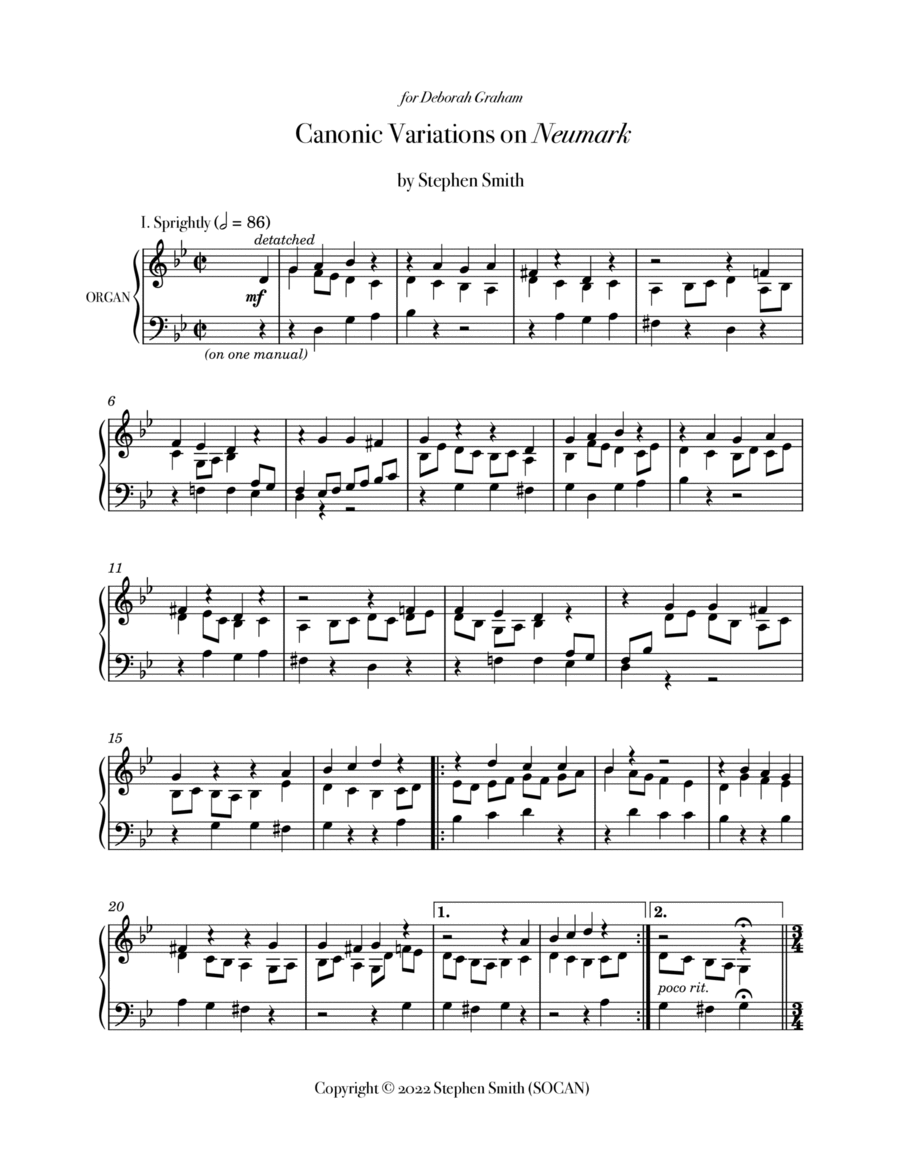 for Deborah Graham

Canonic Variations on Neumark

by Stephen Smith

I. Sprightly (𝅗𝅥 = 86)

detatched

ORGAN

mf

(on one manual)

6

11

15

20

1.

2.

poco rit.

Copyright © 2022 Stephen Smith (SOCAN)